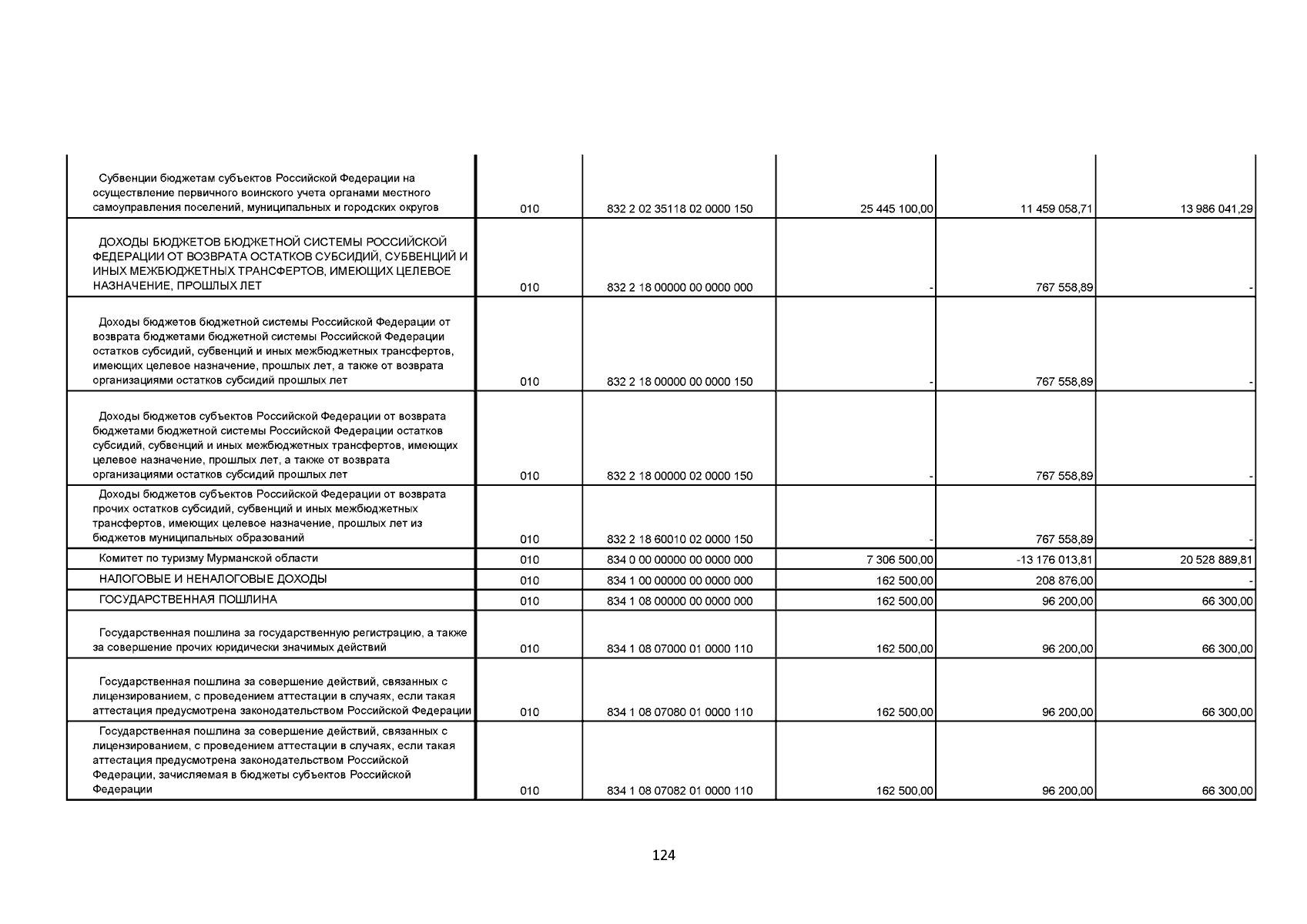 | | | | | | |
|---|---|---|---|---|---|
| Субвенции бюджетам субъектов Российской Федерации на осуществление первичного воинского учета органами местного самоуправления поселений, муниципальных и городских округов | 010 | 832 2 02 35118 02 0000 150 | 25 445 100,00 | 11 459 058,71 | 13 986 041,29 |
| ДОХОДЫ БЮДЖЕТОВ БЮДЖЕТНОЙ СИСТЕМЫ РОССИЙСКОЙ ФЕДЕРАЦИИ ОТ ВОЗВРАТА ОСТАТКОВ СУБСИДИЙ, СУБВЕНЦИЙ И ИНЫХ МЕЖБЮДЖЕТНЫХ ТРАНСФЕРТОВ, ИМЕЮЩИХ ЦЕЛЕВОЕ НАЗНАЧЕНИЕ, ПРОШЛЫХ ЛЕТ | 010 | 832 2 18 00000 00 0000 000 | - | 767 558,89 | - |
| Доходы бюджетов бюджетной системы Российской Федерации от возврата бюджетами бюджетной системы Российской Федерации остатков субсидий, субвенций и иных межбюджетных трансфертов, имеющих целевое назначение, прошлых лет, а также от возврата организациями остатков субсидий прошлых лет | 010 | 832 2 18 00000 00 0000 150 | - | 767 558,89 | - |
| Доходы бюджетов субъектов Российской Федерации от возврата бюджетами бюджетной системы Российской Федерации остатков субсидий, субвенций и иных межбюджетных трансфертов, имеющих целевое назначение, прошлых лет, а также от возврата организациями остатков субсидий прошлых лет | 010 | 832 2 18 00000 02 0000 150 | - | 767 558,89 | - |
| Доходы бюджетов субъектов Российской Федерации от возврата прочих остатков субсидий, субвенций и иных межбюджетных трансфертов, имеющих целевое назначение, прошлых лет из бюджетов муниципальных образований | 010 | 832 2 18 60010 02 0000 150 | - | 767 558,89 | - |
| Комитет по туризму Мурманской области | 010 | 834 0 00 00000 00 0000 000 | 7 306 500,00 | -13 176 013,81 | 20 528 889,81 |
| НАЛОГОВЫЕ И НЕНАЛОГОВЫЕ ДОХОДЫ | 010 | 834 1 00 00000 00 0000 000 | 162 500,00 | 208 876,00 | - |
| ГОСУДАРСТВЕННАЯ ПОШЛИНА | 010 | 834 1 08 00000 00 0000 000 | 162 500,00 | 96 200,00 | 66 300,00 |
| Государственная пошлина за государственную регистрацию, а также за совершение прочих юридически значимых действий | 010 | 834 1 08 07000 01 0000 110 | 162 500,00 | 96 200,00 | 66 300,00 |
| Государственная пошлина за совершение действий, связанных с лицензированием, с проведением аттестации в случаях, если такая аттестация предусмотрена законодательством Российской Федерации | 010 | 834 1 08 07080 01 0000 110 | 162 500,00 | 96 200,00 | 66 300,00 |
| Государственная пошлина за совершение действий, связанных с лицензированием, с проведением аттестации в случаях, если такая аттестация предусмотрена законодательством Российской Федерации, зачисляемая в бюджеты субъектов Российской Федерации | 010 | 834 1 08 07082 01 0000 110 | 162 500,00 | 96 200,00 | 66 300,00 |

124